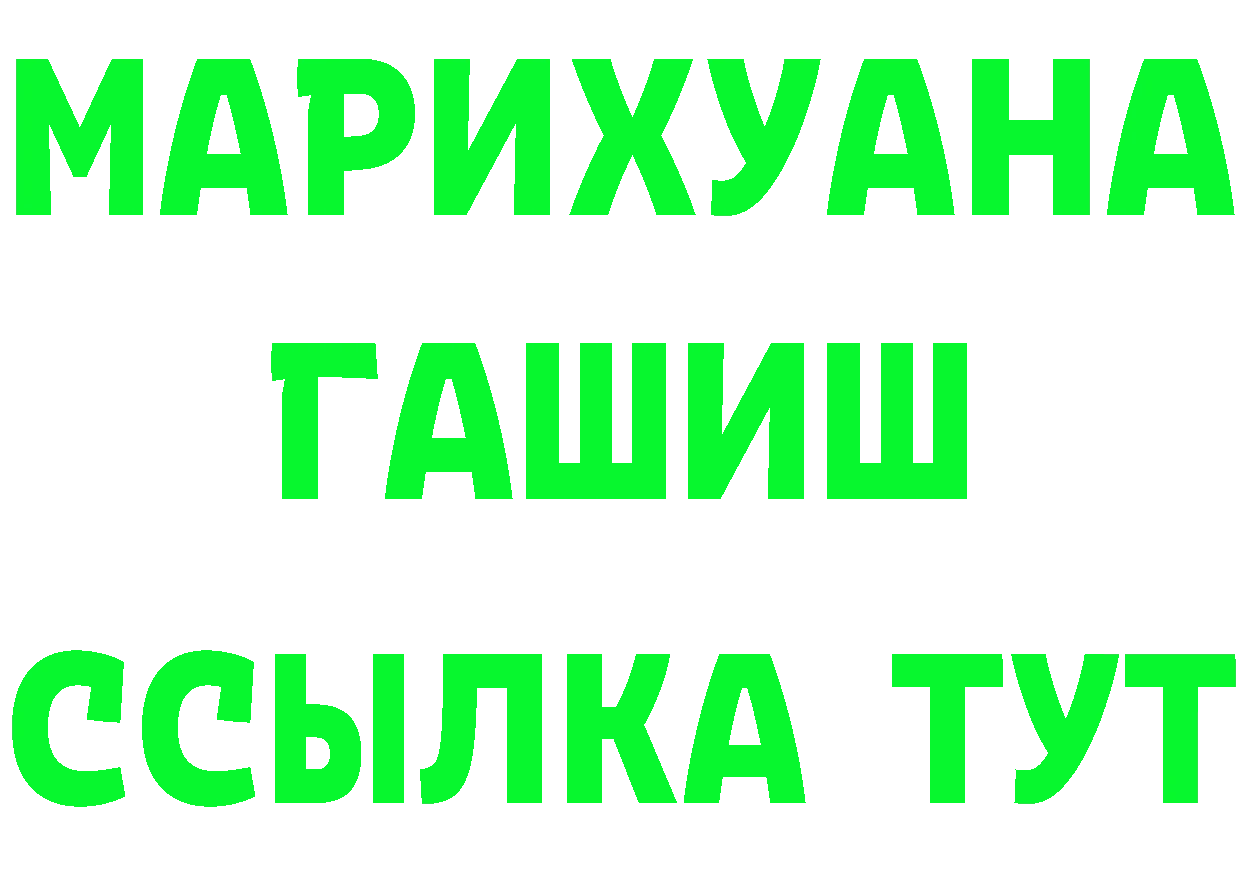 МАРИХУАНА
ГАШИШ
ССЫЛКА ТУТ